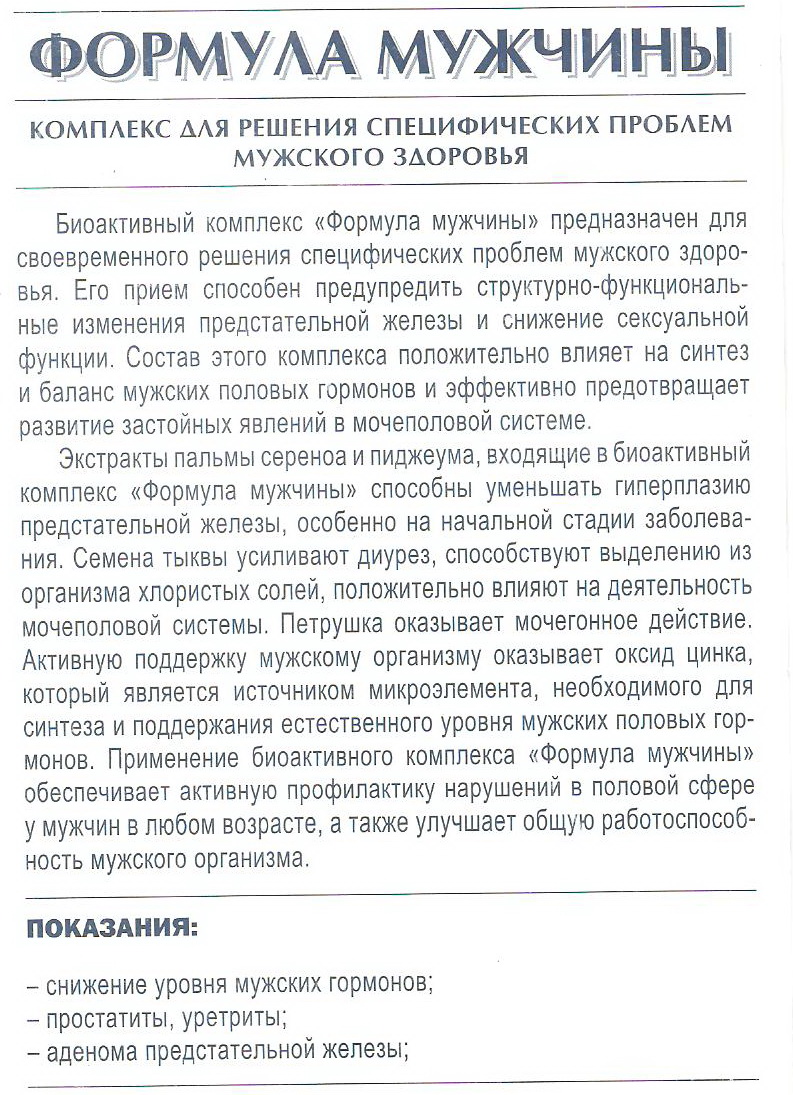 ФОРМУЛА МУЖЧИНЫ

КОМПЛЕКС ДЛЯ РЕШЕНИЯ СПЕЦИФИЧЕСКИХ ПРОБЛЕМ МУЖСКОГО ЗДОРОВЬЯ

Биоактивный комплекс «Формула мужчины» предназначен для своевременного решения специфических проблем мужского здоровья. Его прием способен предупредить структурно-функциональные изменения предстательной железы и снижение сексуальной функции. Состав этого комплекса положительно влияет на синтез и баланс мужских половых гормонов и эффективно предотвращает развитие застойных явлений в мочеполовой системе.

Экстракты пальмы сереноа и пиджеума, входящие в биоактивный комплекс «Формула мужчины» способны уменьшать гиперплазию предстательной железы, особенно на начальной стадии заболевания. Семена тыквы усиливают диурез, способствуют выделению из организма хлористых солей, положительно влияют на деятельность мочеполовой системы. Петрушка оказывает мочегонное действие. Активную поддержку мужскому организму оказывает оксид цинка, который является источником микроэлемента, необходимого для синтеза и поддержания естественного уровня мужских половых гормонов. Применение биоактивного комплекса «Формула мужчины» обеспечивает активную профилактику нарушений в половой сфере у мужчин в любом возрасте, а также улучшает общую работоспособность мужского организма.

ПОКАЗАНИЯ:

– снижение уровня мужских гормонов;
– простатиты, уретриты;
– аденома предстательной железы;